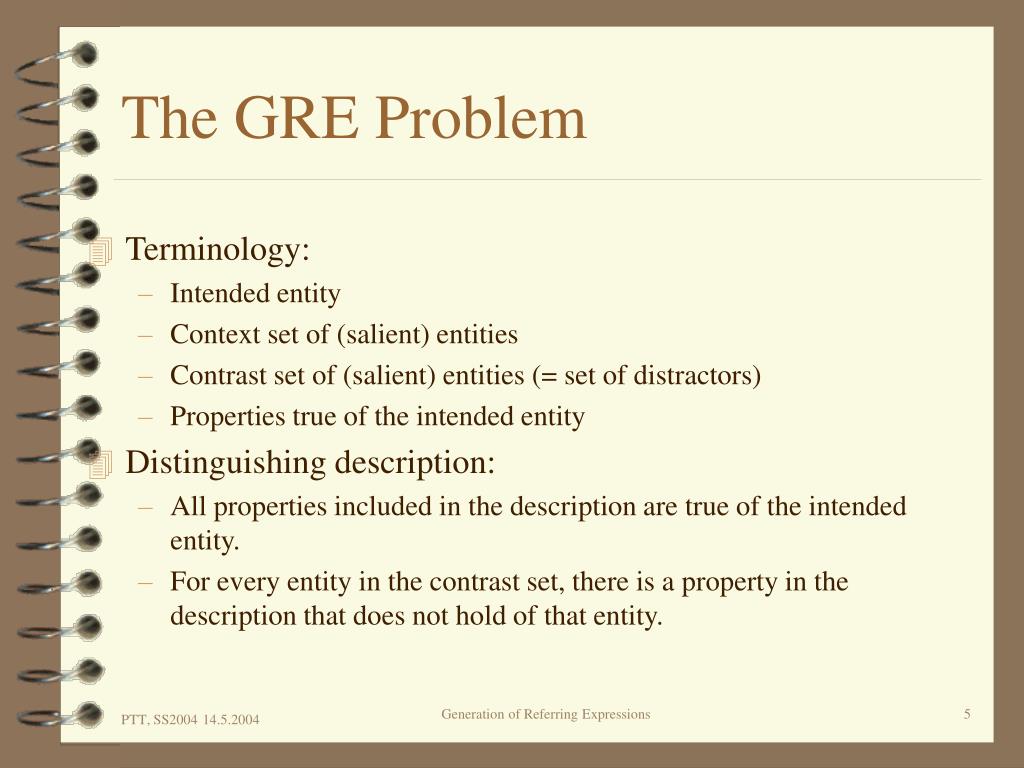 The GRE Problem

Terminology:
– Intended entity
– Context set of (salient) entities
– Contrast set of (salient) entities (= set of distractors)
– Properties true of the intended entity

Distinguishing description:
– All properties included in the description are true of the intended entity.
– For every entity in the contrast set, there is a property in the description that does not hold of that entity.

PTT, SS2004 14.5.2004

Generation of Referring Expressions

5